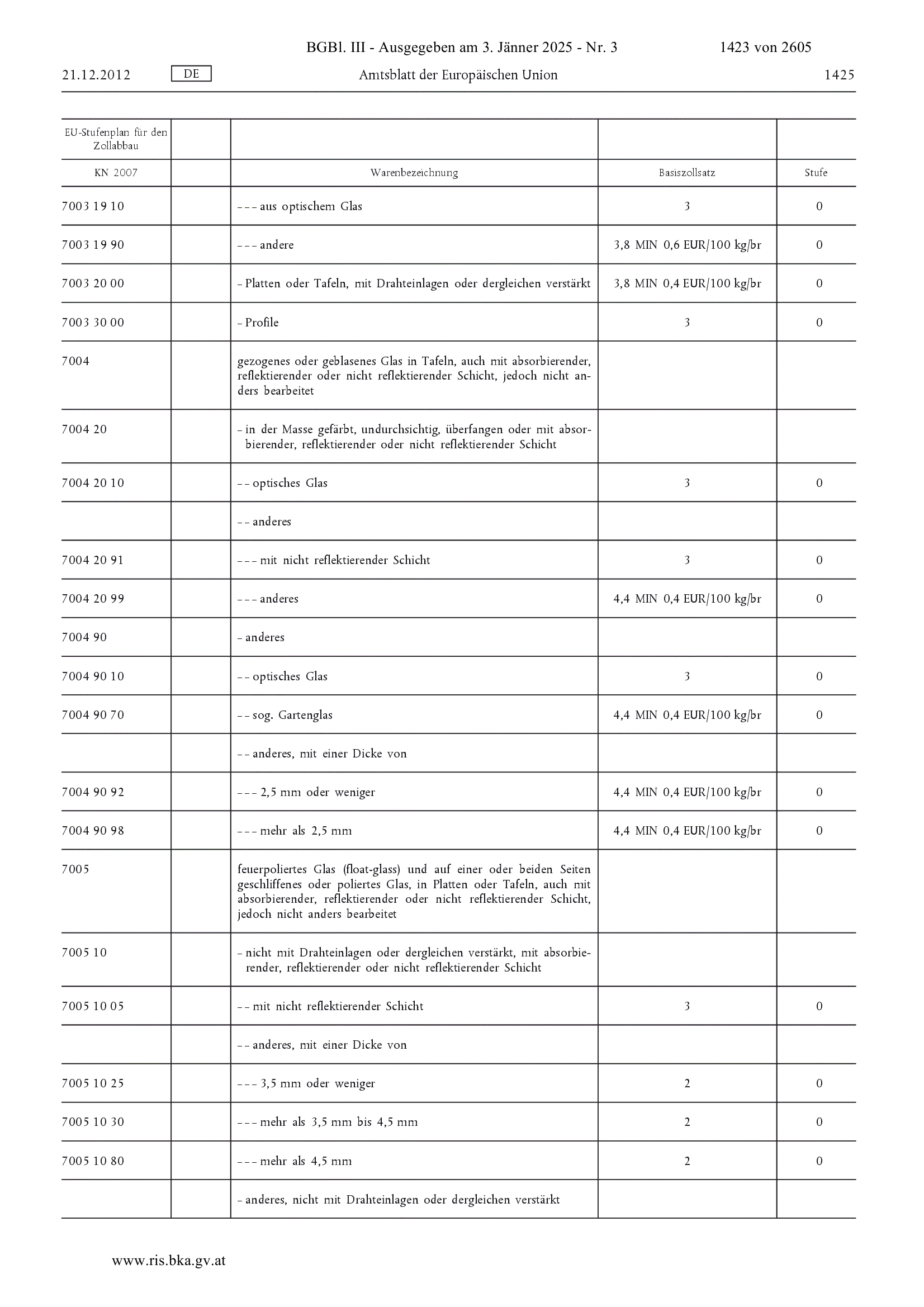 BGBl. III - Ausgegeben am 3. Jänner 2025 - Nr. 3 1423 von 2605

21.12.2012 DE Amtsblatt der Europäischen Union 1425

| EU-Stufenplan für den Zollabbau | | | | |
|---|---|---|---|---|
| KN 2007 | | Warenbezeichnung | Basiszollsatz | Stufe |
| 7003 19 10 | | – – – aus optischem Glas | 3 | 0 |
| 7003 19 90 | | – – – andere | 3,8 MIN 0,6 EUR/100 kg/br | 0 |
| 7003 20 00 | | – Platten oder Tafeln, mit Drahteinlagen oder dergleichen verstärkt | 3,8 MIN 0,4 EUR/100 kg/br | 0 |
| 7003 30 00 | | – Profile | 3 | 0 |
| 7004 | | gezogenes oder geblasenes Glas in Tafeln, auch mit absorbierender, reflektierender oder nicht reflektierender Schicht, jedoch nicht anders bearbeitet | | |
| 7004 20 | | – in der Masse gefärbt, undurchsichtig, überfangen oder mit absorbierender, reflektierender oder nicht reflektierender Schicht | | |
| 7004 20 10 | | – – optisches Glas | 3 | 0 |
| | | – – anderes | | |
| 7004 20 91 | | – – – mit nicht reflektierender Schicht | 3 | 0 |
| 7004 20 99 | | – – – anderes | 4,4 MIN 0,4 EUR/100 kg/br | 0 |
| 7004 90 | | – anderes | | |
| 7004 90 10 | | – – optisches Glas | 3 | 0 |
| 7004 90 70 | | – – sog. Gartenglas | 4,4 MIN 0,4 EUR/100 kg/br | 0 |
| | | – – anderes, mit einer Dicke von | | |
| 7004 90 92 | | – – – 2,5 mm oder weniger | 4,4 MIN 0,4 EUR/100 kg/br | 0 |
| 7004 90 98 | | – – – mehr als 2,5 mm | 4,4 MIN 0,4 EUR/100 kg/br | 0 |
| 7005 | | feuerpoliertes Glas (float-glass) und auf einer oder beiden Seiten geschliffenes oder poliertes Glas, in Platten oder Tafeln, auch mit absorbierender, reflektierender oder nicht reflektierender Schicht, jedoch nicht anders bearbeitet | | |
| 7005 10 | | – nicht mit Drahteinlagen oder dergleichen verstärkt, mit absorbierender, reflektierender oder nicht reflektierender Schicht | | |
| 7005 10 05 | | – – mit nicht reflektierender Schicht | 3 | 0 |
| | | – – anderes, mit einer Dicke von | | |
| 7005 10 25 | | – – – 3,5 mm oder weniger | 2 | 0 |
| 7005 10 30 | | – – – mehr als 3,5 mm bis 4,5 mm | 2 | 0 |
| 7005 10 80 | | – – – mehr als 4,5 mm | 2 | 0 |
| | | – anderes, nicht mit Drahteinlagen oder dergleichen verstärkt | | |

www.ris.bka.gv.at